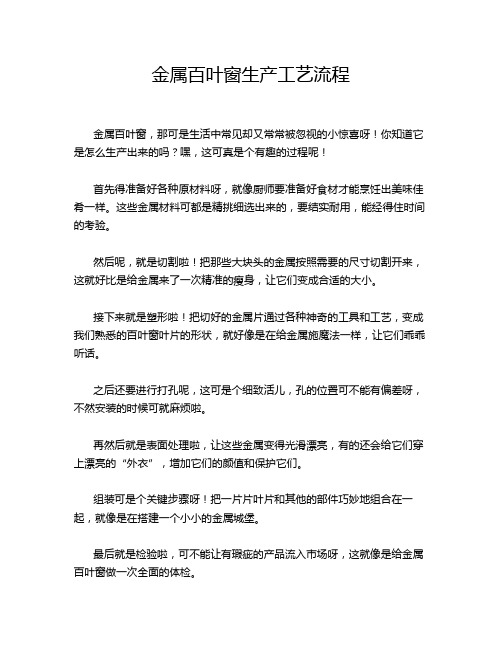 金属百叶窗生产工艺流程

金属百叶窗，那可是生活中常见却又常常被忽视的小惊喜呀！你知道它是怎么生产出来的吗？嘿，这可真是个有趣的过程呢！

首先得准备好各种原材料呀，就像厨师要准备好食材才能烹饪出美味佳肴一样。这些金属材料可都是精挑细选出来的，要结实耐用，能经得住时间的考验。

然后呢，就是切割啦！把那些大块头的金属按照需要的尺寸切割开来，这就好比是给金属来了一次精准的瘦身，让它们变成合适的大小。

接下来就是塑形啦！把切好的金属片通过各种神奇的工具和工艺，变成我们熟悉的百叶窗叶片的形状，就好像是在给金属施魔法一样，让它们乖乖听话。

之后还要进行打孔呢，这可是个细致活儿，孔的位置可不能有偏差呀，不然安装的时候可就麻烦啦。

再然后就是表面处理啦，让这些金属变得光滑漂亮，有的还会给它们穿上漂亮的“外衣”，增加它们的颜值和保护它们。

组装可是个关键步骤呀！把一片片叶片和其他的部件巧妙地组合在一起，就像是在搭建一个小小的金属城堡。

最后就是检验啦，可不能让有瑕疵的产品流入市场呀，这就像是给金属百叶窗做一次全面的体检。